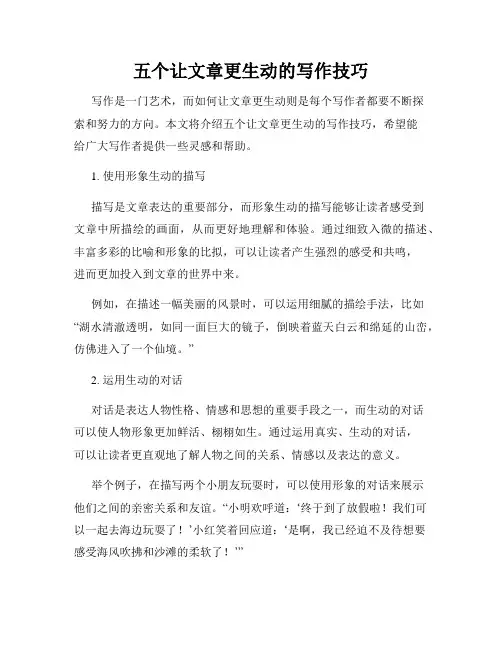 五个让文章更生动的写作技巧

写作是一门艺术，而如何让文章更生动则是每个写作者都要不断探索和努力的方向。本文将介绍五个让文章更生动的写作技巧，希望能给广大写作者提供一些灵感和帮助。

1. 使用形象生动的描写

描写是文章表达的重要部分，而形象生动的描写能够让读者感受到文章中所描绘的画面，从而更好地理解和体验。通过细致入微的描述、丰富多彩的比喻和形象的比拟，可以让读者产生强烈的感受和共鸣，进而更加投入到文章的世界中来。

例如，在描述一幅美丽的风景时，可以运用细腻的描绘手法，比如“湖水清澈透明，如同一面巨大的镜子，倒映着蓝天白云和绵延的山峦，仿佛进入了一个仙境。”

2. 运用生动的对话

对话是表达人物性格、情感和思想的重要手段之一，而生动的对话可以使人物形象更加鲜活、栩栩如生。通过运用真实、生动的对话，可以让读者更直观地了解人物之间的关系、情感以及表达的意义。

举个例子，在描写两个小朋友玩耍时，可以使用形象的对话来展示他们之间的亲密关系和友谊。“小明欢呼道：‘终于到了放假啦！我们可以一起去海边玩耍了！’小红笑着回应道：‘是啊，我已经迫不及待想要感受海风吹拂和沙滩的柔软了！’”